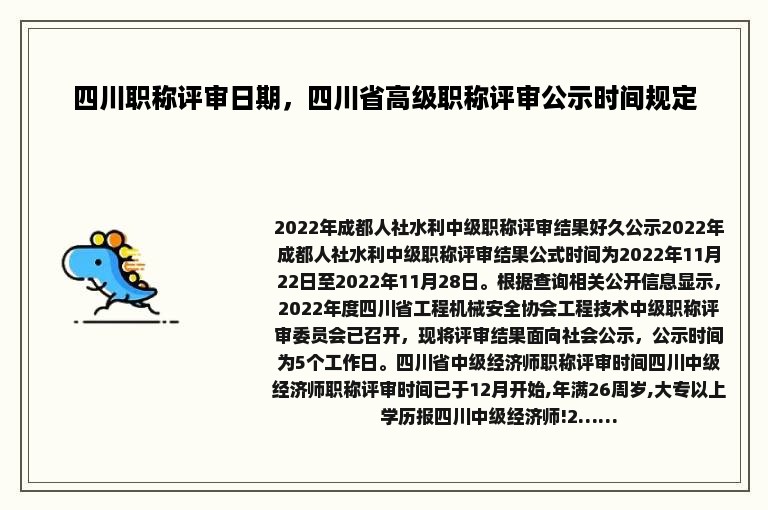 四川职称评审日期，四川省高级职称评审公示时间规定

2022年成都人社水利中级职称评审结果好久公示2022年成都人社水利中级职称评审结果公式时间为2022年11月22日至2022年11月28日。根据查询相关公开信息显示，2022年度四川省工程机械安全协会工程技术中级职称评审委员会已召开，现将评审结果面向社会公示，公示时间为5个工作日。四川省中级经济师职称评审时间四川中级经济师职称评审时间已于12月开始,年满26周岁,大专以上学历报四川中级经济师!2......